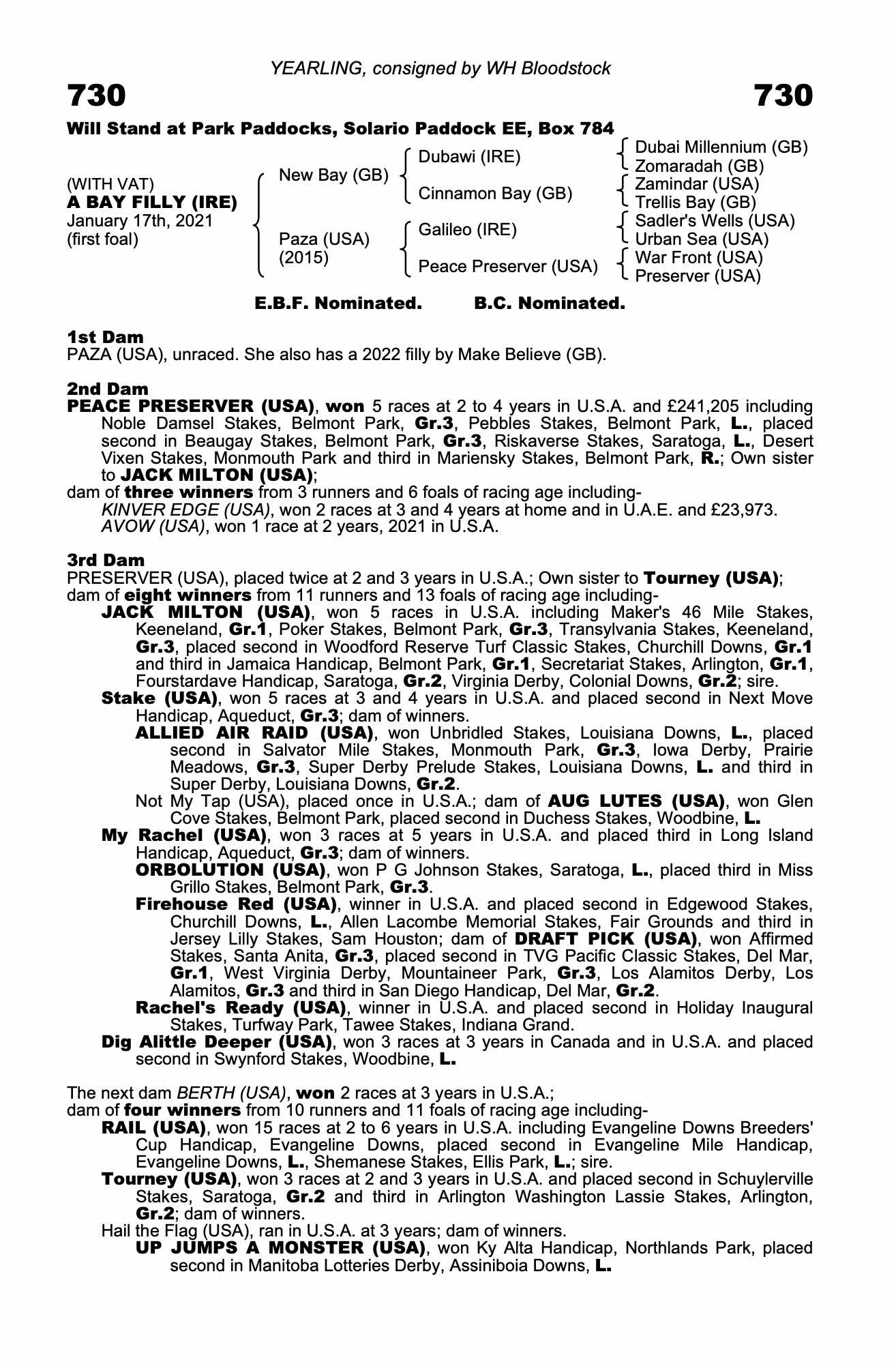 YEARLING, consigned by WH Bloodstock

730 730

Will Stand at Park Paddocks, Solario Paddock EE, Box 784

(WITH VAT)
A BAY FILLY (IRE)
January 17th, 2021
(first foal)

New Bay (GB)
Paza (USA) (2015)

Dubawi (IRE)
Cinnamon Bay (GB)
Galileo (IRE)
Peace Preserver (USA)

Dubai Millennium (GB)
Zomaradah (GB)
Zamindar (USA)
Trellis Bay (GB)
Sadler's Wells (USA)
Urban Sea (USA)
War Front (USA)
Preserver (USA)

E.B.F. Nominated. B.C. Nominated.

1st Dam
PAZA (USA), unraced. She also has a 2022 filly by Make Believe (GB).

2nd Dam
PEACE PRESERVER (USA), won 5 races at 2 to 4 years in U.S.A. and £241,205 including Noble Damsel Stakes, Belmont Park, Gr.3, Pebbles Stakes, Belmont Park, L., placed second in Beaugay Stakes, Belmont Park, Gr.3, Riskaverse Stakes, Saratoga, L., Desert Vixen Stakes, Monmouth Park and third in Mariensky Stakes, Belmont Park, R.; Own sister to JACK MILTON (USA);
dam of three winners from 3 runners and 6 foals of racing age including-
KINVER EDGE (USA), won 2 races at 3 and 4 years at home and in U.A.E. and £23,973.
AVOW (USA), won 1 race at 2 years, 2021 in U.S.A.

3rd Dam
PRESERVER (USA), placed twice at 2 and 3 years in U.S.A.; Own sister to Tourney (USA);
dam of eight winners from 11 runners and 13 foals of racing age including-
JACK MILTON (USA), won 5 races in U.S.A. including Maker's 46 Mile Stakes, Keeneland, Gr.1, Poker Stakes, Belmont Park, Gr.3, Transylvania Stakes, Keeneland, Gr.3, placed second in Woodford Reserve Turf Classic Stakes, Churchill Downs, Gr.1 and third in Jamaica Handicap, Belmont Park, Gr.1, Secretariat Stakes, Arlington, Gr.1, Fourstardave Handicap, Saratoga, Gr.2, Virginia Derby, Colonial Downs, Gr.2; sire.
Stake (USA), won 5 races at 3 and 4 years in U.S.A. and placed second in Next Move Handicap, Aqueduct, Gr.3; dam of winners.
ALLIED AIR RAID (USA), won Unbridled Stakes, Louisiana Downs, L., placed second in Salvator Mile Stakes, Monmouth Park, Gr.3, Iowa Derby, Prairie Meadows, Gr.3, Super Derby Prelude Stakes, Louisiana Downs, L. and third in Super Derby, Louisiana Downs, Gr.2.
Not My Tap (USA), placed once in U.S.A.; dam of AUG LUTES (USA), won Glen Cove Stakes, Belmont Park, placed second in Duchess Stakes, Woodbine, L.
My Rachel (USA), won 3 races at 5 years in U.S.A. and placed third in Long Island Handicap, Aqueduct, Gr.3; dam of winners.
ORBOLUTION (USA), won P G Johnson Stakes, Saratoga, L., placed third in Miss Grillo Stakes, Belmont Park, Gr.3.
Firehouse Red (USA), winner in U.S.A. and placed second in Edgewood Stakes, Churchill Downs, L., Allen Lacombe Memorial Stakes, Fair Grounds and third in Jersey Lilly Stakes, Sam Houston; dam of DRAFT PICK (USA), won Affirmed Stakes, Santa Anita, Gr.3, placed second in TVG Pacific Classic Stakes, Del Mar, Gr.1, West Virginia Derby, Mountaineer Park, Gr.3, Los Alamitos Derby, Los Alamitos, Gr.3 and third in San Diego Handicap, Del Mar, Gr.2.
Rachel's Ready (USA), winner in U.S.A. and placed second in Holiday Inaugural Stakes, Turfway Park, Tawee Stakes, Indiana Grand.
Dig Alittle Deeper (USA), won 3 races at 3 years in Canada and in U.S.A. and placed second in Swynford Stakes, Woodbine, L.

The next dam BERTH (USA), won 2 races at 3 years in U.S.A.;
dam of four winners from 10 runners and 11 foals of racing age including-
RAIL (USA), won 15 races at 2 to 6 years in U.S.A. including Evangeline Downs Breeders' Cup Handicap, Evangeline Downs, placed second in Evangeline Mile Handicap, Evangeline Downs, L., Shemanese Stakes, Ellis Park, L.; sire.
Tourney (USA), won 3 races at 2 and 3 years in U.S.A. and placed second in Schuylerville Stakes, Saratoga, Gr.2 and third in Arlington Washington Lassie Stakes, Arlington, Gr.2; dam of winners.
Hail the Flag (USA), ran in U.S.A. at 3 years; dam of winners.
UP JUMPS A MONSTER (USA), won Ky Alta Handicap, Northlands Park, placed second in Manitoba Lotteries Derby, Assiniboia Downs, L.